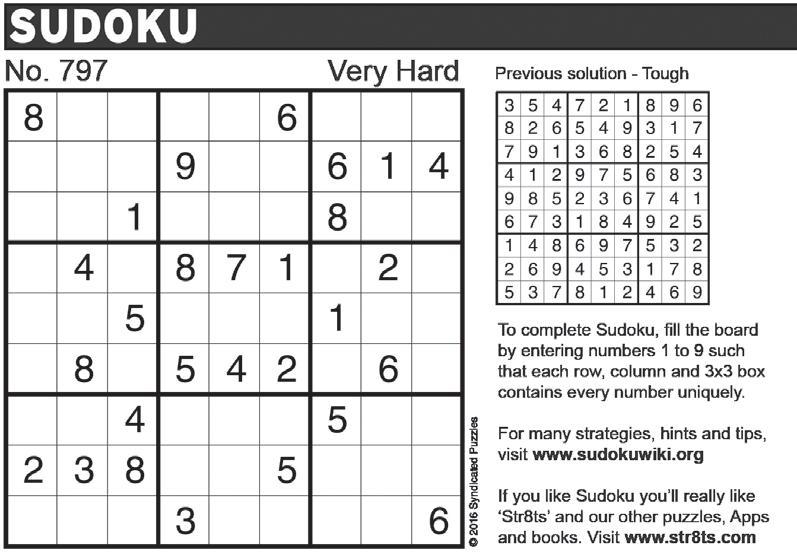 SUDOKU

No. 797

Very Hard

| 8 | | | | | 6 | | | |
|---|---|---|---|---|---|---|---|---|
| | | | 9 | | | 6 | 1 | 4 |
| | | 1 | | | | 8 | | |
| | 4 | | 8 | 7 | 1 | | 2 | |
| | | 5 | | | | 1 | | |
| | 8 | | 5 | 4 | 2 | | 6 | |
| | | 4 | | | | 5 | | |
| 2 | 3 | 8 | | | 5 | | | |
| | | | 3 | | | | | 6 |

© 2016 Syndicated Puzzles

Previous solution - Tough

| 3 | 5 | 4 | 7 | 2 | 1 | 8 | 9 | 6 |
|---|---|---|---|---|---|---|---|---|
| 8 | 2 | 6 | 5 | 4 | 9 | 3 | 1 | 7 |
| 7 | 9 | 1 | 3 | 6 | 8 | 2 | 5 | 4 |
| 4 | 1 | 2 | 9 | 7 | 5 | 6 | 8 | 3 |
| 9 | 8 | 5 | 2 | 3 | 6 | 7 | 4 | 1 |
| 6 | 7 | 3 | 1 | 8 | 4 | 9 | 2 | 5 |
| 1 | 4 | 8 | 6 | 9 | 7 | 5 | 3 | 2 |
| 2 | 6 | 9 | 4 | 5 | 3 | 1 | 7 | 8 |
| 5 | 3 | 7 | 8 | 1 | 2 | 4 | 6 | 9 |

To complete Sudoku, fill the board by entering numbers 1 to 9 such that each row, column and 3x3 box contains every number uniquely.

For many strategies, hints and tips, visit www.sudokuwiki.org

If you like Sudoku you'll really like 'Str8ts' and our other puzzles, Apps and books. Visit www.str8ts.com